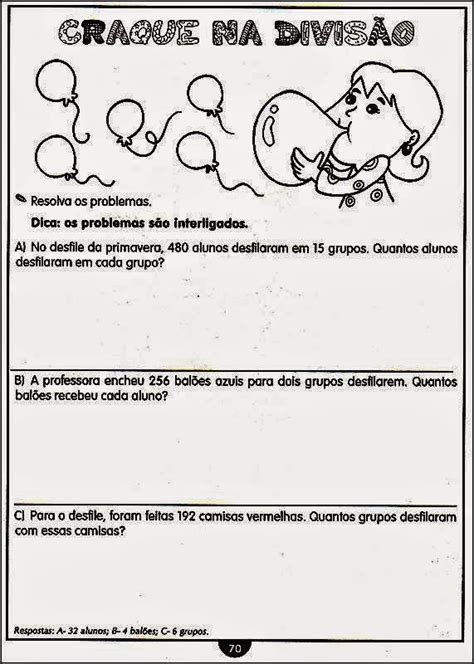 CRAQUE NA DIVISÃO

Resolva os problemas.

Dica: os problemas são interligados.

A) No desfile da primavera, 480 alunos desfilaram em 15 grupos. Quantos alunos desfilaram em cada grupo?

B) A professora encheu 256 balões azuis para dois grupos desfilarem. Quantos balões recebeu cada aluno?

C) Para o desfile, foram feitas 192 camisas vermelhas. Quantos grupos desfilaram com essas camisas?

Respostas: A- 32 alunos; B- 4 balões; C- 6 grupos.

70